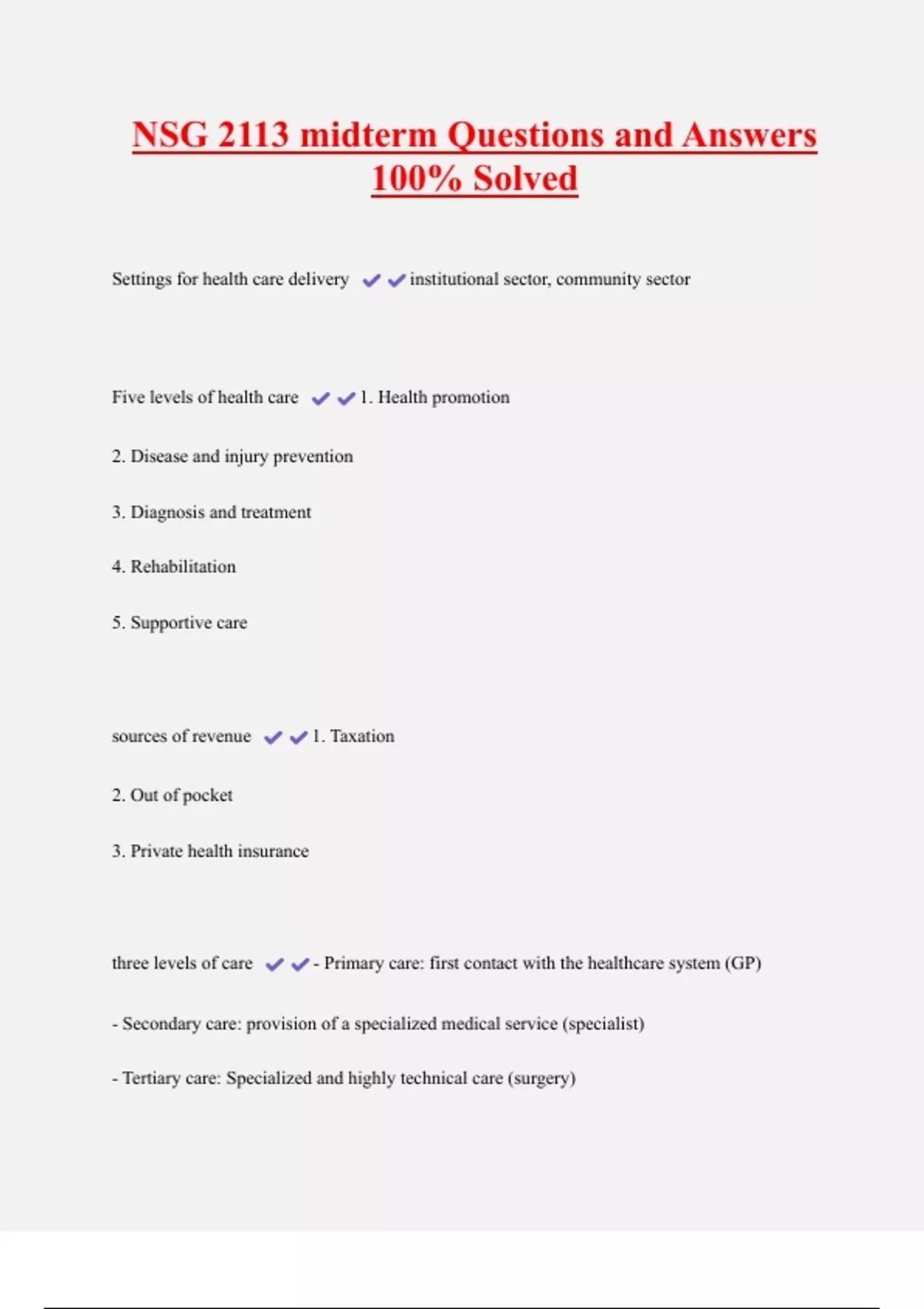 NSG 2113 midterm Questions and Answers 100% Solved

Settings for health care delivery ✔✔institutional sector, community sector

Five levels of health care ✔✔1. Health promotion

2. Disease and injury prevention

3. Diagnosis and treatment

4. Rehabilitation

5. Supportive care

sources of revenue ✔✔1. Taxation

2. Out of pocket

3. Private health insurance

three levels of care ✔✔- Primary care: first contact with the healthcare system (GP)

- Secondary care: provision of a specialized medical service (specialist)

- Tertiary care: Specialized and highly technical care (surgery)